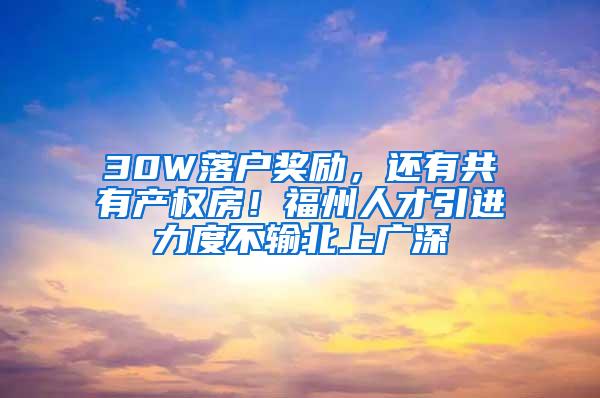 30W落户奖励，还有共有产权房！福州人才引进力度不输北上广深